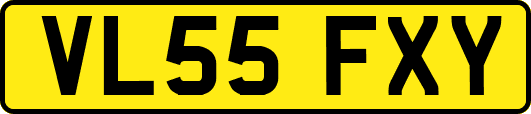 VL55 FXY